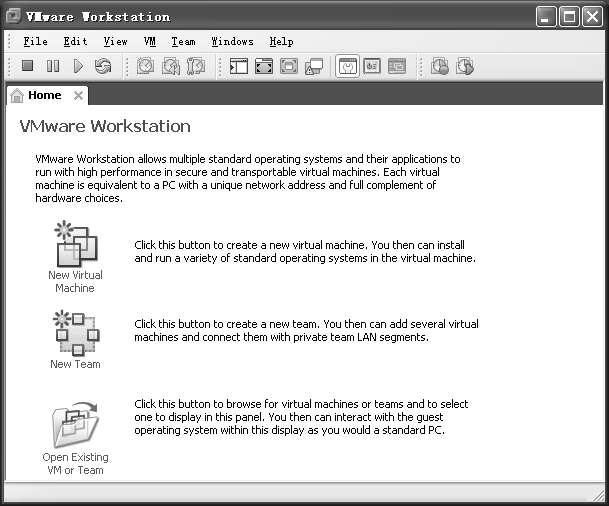 VMware Workstation

File Edit View VM Team Windows Help

Home

VMware Workstation

VMware Workstation allows multiple standard operating systems and their applications to run with high performance in secure and transportable virtual machines. Each virtual machine is equivalent to a PC with a unique network address and full complement of hardware choices.

New Virtual Machine

Click this button to create a new virtual machine. You then can install and run a variety of standard operating systems in the virtual machine.

New Team

Click this button to create a new team. You then can add several virtual machines and connect them with private team LAN segments.

Open Existing VM or Team

Click this button to browse for virtual machines or teams and to select one to display in this panel. You then can interact with the guest operating system within this display as you would a standard PC.